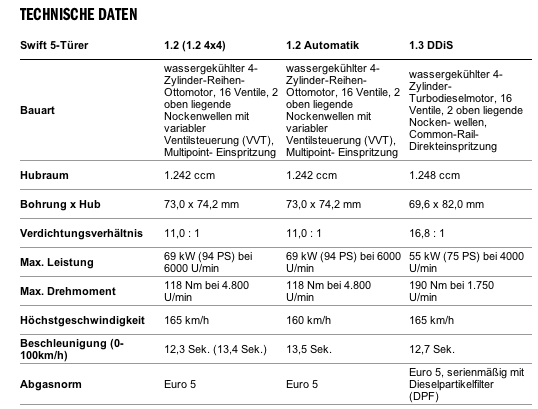 TECHNISCHE DATEN

| Swift 5-Türer | 1.2 (1.2 4x4) | 1.2 Automatik | 1.3 DDiS |
|---|---|---|---|
| Bauart | wassergekühlter 4-Zylinder-Reihen-Ottomotor, 16 Ventile, 2 oben liegende Nockenwellen mit variabler Ventilsteuerung (VVT), Multipoint- Einspritzung | wassergekühlter 4-Zylinder-Reihen-Ottomotor, 16 Ventile, 2 oben liegende Nockenwellen mit variabler Ventilsteuerung (VVT), Multipoint- Einspritzung | wassergekühlter 4-Zylinder-Turbodieselmotor, 16 Ventile, 2 oben liegende Nocken- wellen, Common-Rail-Direkteinspritzung |
| Hubraum | 1.242 ccm | 1.242 ccm | 1.248 ccm |
| Bohrung x Hub | 73,0 x 74,2 mm | 73,0 x 74,2 mm | 69,6 x 82,0 mm |
| Verdichtungsverhältnis | 11,0 : 1 | 11,0 : 1 | 16,8 : 1 |
| Max. Leistung | 69 kW (94 PS) bei 6000 U/min | 69 kW (94 PS) bei 6000 U/min | 55 kW (75 PS) bei 4000 U/min |
| Max. Drehmoment | 118 Nm bei 4.800 U/min | 118 Nm bei 4.800 U/min | 190 Nm bei 1.750 U/min |
| Höchstgeschwindigkeit | 165 km/h | 160 km/h | 165 km/h |
| Beschleunigung (0-100km/h) | 12,3 Sek. (13,4 Sek.) | 13,5 Sek. | 12,7 Sek. |
| Abgasnorm | Euro 5 | Euro 5 | Euro 5, serienmäßig mit Dieselpartikelfilter (DPF) |